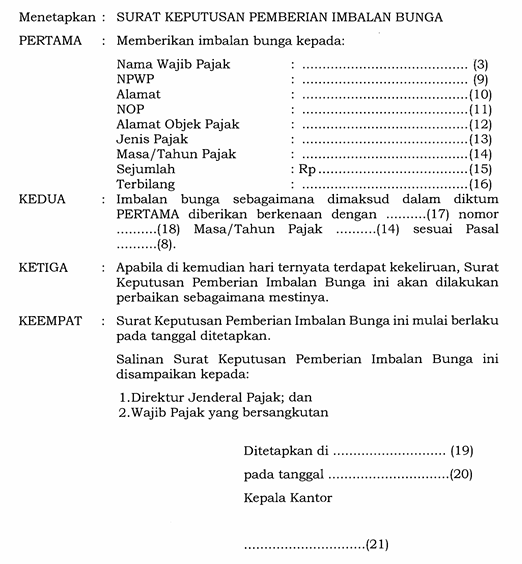 Menetapkan : SURAT KEPUTUSAN PEMBERIAN IMBALAN BUNGA

PERTAMA : Memberikan imbalan bunga kepada:

Nama Wajib Pajak : .......................................... (3)
NPWP : .......................................... (9)
Alamat : ..........................................(10)
NOP : ..........................................(11)
Alamat Objek Pajak : ..........................................(12)
Jenis Pajak : ..........................................(13)
Masa/Tahun Pajak : ..........................................(14)
Sejumlah : Rp ......................................(15)
Terbilang : ..........................................(16)

KEDUA : Imbalan bunga sebagaimana dimaksud dalam diktum PERTAMA diberikan berkenaan dengan ..........(17) nomor ..........(18) Masa/Tahun Pajak ..........(14) sesuai Pasal ..........(8).

KETIGA : Apabila di kemudian hari ternyata terdapat kekeliruan, Surat Keputusan Pemberian Imbalan Bunga ini akan dilakukan perbaikan sebagaimana mestinya.

KEEMPAT : Surat Keputusan Pemberian Imbalan Bunga ini mulai berlaku pada tanggal ditetapkan.

Salinan Surat Keputusan Pemberian Imbalan Bunga ini disampaikan kepada:

1.Direktur Jenderal Pajak; dan
2.Wajib Pajak yang bersangkutan

Ditetapkan di ............................ (19)

pada tanggal ..............................(20)

Kepala Kantor

..............................(21)